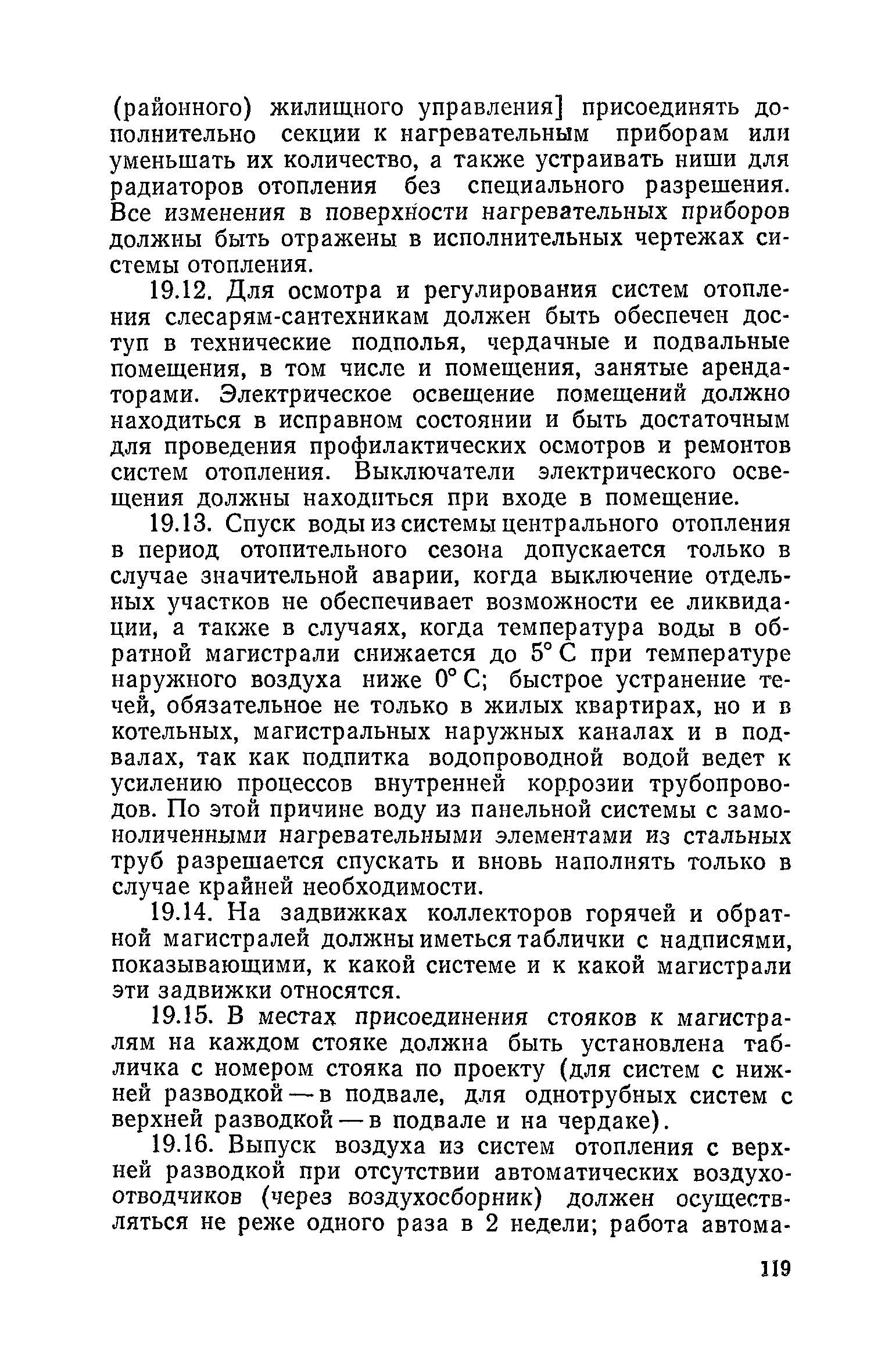 (районного) жилищного управления] присоединять дополнительно секции к нагревательным приборам или уменьшать их количество, а также устраивать ниши для радиаторов отопления без специального разрешения. Все изменения в поверхности нагревательных приборов должны быть отражены в исполнительных чертежах системы отопления.

19.12. Для осмотра и регулирования систем отопления слесарям-сантехникам должен быть обеспечен доступ в технические подполья, чердачные и подвальные помещения, в том числе и помещения, занятые арендаторами. Электрическое освещение помещений должно находиться в исправном состоянии и быть достаточным для проведения профилактических осмотров и ремонтов систем отопления. Выключатели электрического освещения должны находиться при входе в помещение.

19.13. Спуск воды из системы центрального отопления в период отопительного сезона допускается только в случае значительной аварии, когда выключение отдельных участков не обеспечивает возможности ее ликвидации, а также в случаях, когда температура воды в обратной магистрали снижается до 5° С при температуре наружного воздуха ниже 0° С; быстрое устранение течей, обязательное не только в жилых квартирах, но и в котельных, магистральных наружных каналах и в подвалах, так как подпитка водопроводной водой ведет к усилению процессов внутренней коррозии трубопроводов. По этой причине воду из панельной системы с замоноличенными нагревательными элементами из стальных труб разрешается спускать и вновь наполнять только в случае крайней необходимости.

19.14. На задвижках коллекторов горячей и обратной магистралей должны иметься таблички с надписями, показывающими, к какой системе и к какой магистрали эти задвижки относятся.

19.15. В местах присоединения стояков к магистралям на каждом стояке должна быть установлена табличка с номером стояка по проекту (для систем с нижней разводкой — в подвале, для однотрубных систем с верхней разводкой — в подвале и на чердаке).

19.16. Выпуск воздуха из систем отопления с верхней разводкой при отсутствии автоматических воздухоотводчиков (через воздухосборник) должен осуществляться не реже одного раза в 2 недели; работа автома-

119